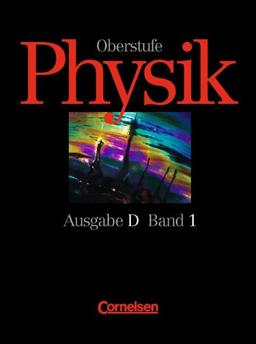 Oberstufe
Physik

Ausgabe D Band 1

Cornelsen